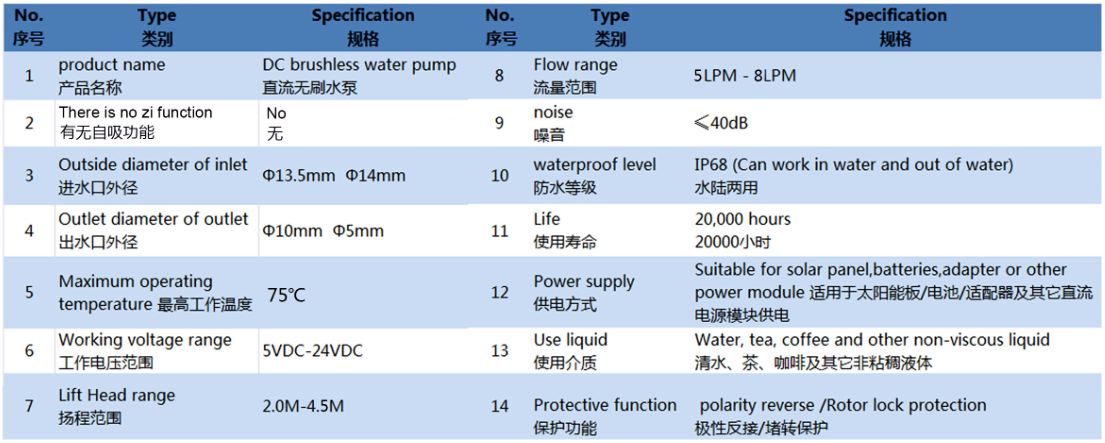 | No. 序号 | Type 类别 | Specification 规格 | No. 序号 | Type 类别 | Specification 规格 |
|---|---|---|---|---|---|
| 1 | product name 产品名称 | DC brushless water pump 直流无刷水泵 | 8 | Flow range 流量范围 | 5LPM - 8LPM |
| 2 | There is no zi function 有无自吸功能 | No 无 | 9 | noise 噪音 | ≤40dB |
| 3 | Outside diameter of inlet 进水口外径 | Φ13.5mm Φ14mm | 10 | waterproof level 防水等级 | IP68 (Can work in water and out of water) 水陆两用 |
| 4 | Outlet diameter of outlet 出水口外径 | Φ10mm Φ5mm | 11 | Life 使用寿命 | 20,000 hours 20000小时 |
| 5 | Maximum operating temperature 最高工作温度 | 75℃ | 12 | Power supply 供电方式 | Suitable for solar panel,batteries,adapter or other power module 适用于太阳能板/电池/适配器及其它直流电源模块供电 |
| 6 | Working voltage range 工作电压范围 | 5VDC-24VDC | 13 | Use liquid 使用介质 | Water, tea, coffee and other non-viscous liquid 清水、茶、咖啡及其它非粘稠液体 |
| 7 | Lift Head range 扬程范围 | 2.0M-4.5M | 14 | Protective function 保护功能 | polarity reverse /Rotor lock protection 极性反接/堵转保护 |